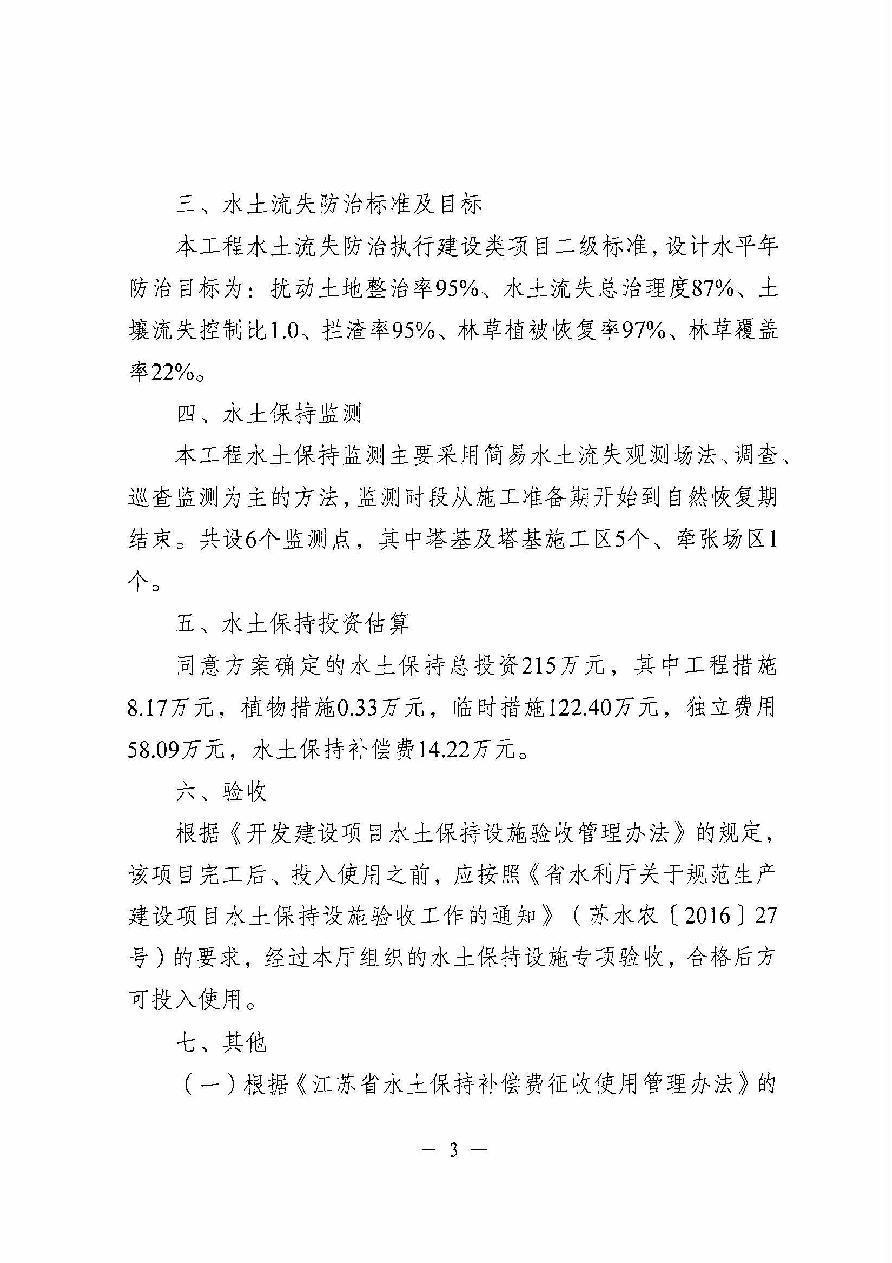 三、水土流失防治标准及目标

本工程水土流失防治执行建设类项目二级标准，设计水平年防治目标为：扰动土地整治率95%、水土流失总治理度87%、土壤流失控制比1.0、拦渣率95%、林草植被恢复率97%、林草覆盖率22%。

四、水土保持监测

本工程水土保持监测主要采用简易水土流失观测场法、调查、巡查监测为主的方法，监测时段从施工准备期开始到自然恢复期结束。共设6个监测点，其中塔基及塔基施工区5个、牵张场区1个。

五、水土保持投资估算

同意方案确定的水土保持总投资215万元，其中工程措施8.17万元，植物措施0.33万元，临时措施122.40万元，独立费用58.09万元，水土保持补偿费14.22万元。

六、验收

根据《开发建设项目水土保持设施验收管理办法》的规定，该项目完工后、投入使用之前，应按照《省水利厅关于规范生产建设项目水土保持设施验收工作的通知》（苏水农〔2016〕27号）的要求，经过本厅组织的水土保持设施专项验收，合格后方可投入使用。

七、其他

（一）根据《江苏省水土保持补偿费征收使用管理办法》的

— 3 —